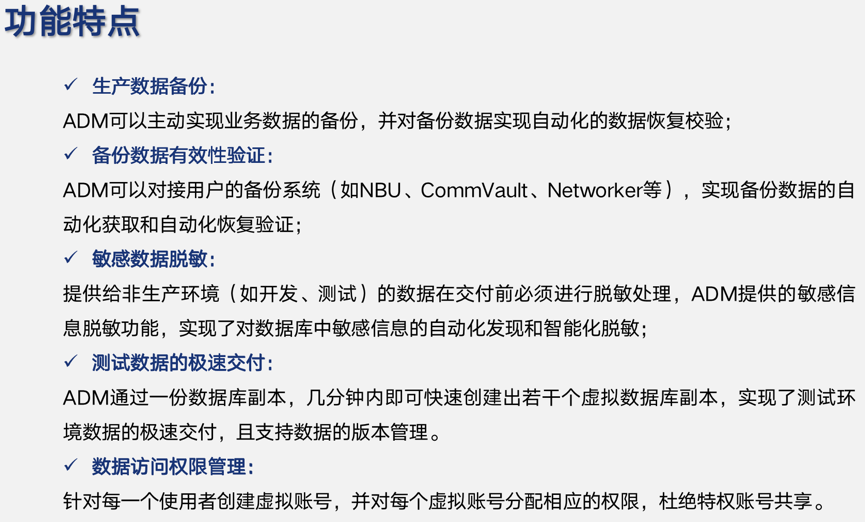 功能特点

✓ 生产数据备份：

ADM可以主动实现业务数据的备份，并对备份数据实现自动化的数据恢复校验；

✓ 备份数据有效性验证：

ADM可以对接用户的备份系统（如NBU、CommVault、Networker等），实现备份数据的自动化获取和自动化恢复验证；

✓ 敏感数据脱敏：

提供给非生产环境（如开发、测试）的数据在交付前必须进行脱敏处理，ADM提供的敏感信息脱敏功能，实现了对数据库中敏感信息的自动化发现和智能化脱敏；

✓ 测试数据的极速交付：

ADM通过一份数据库副本，几分钟内即可快速创建出若干个虚拟数据库副本，实现了测试环境数据的极速交付，且支持数据的版本管理。

✓ 数据访问权限管理：

针对每一个使用者创建虚拟账号，并对每个虚拟账号分配相应的权限，杜绝特权账号共享。